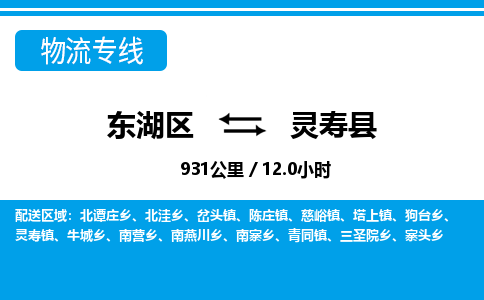 物流专线

东湖区 灵寿县

931公里 / 12.0小时

配送区域：北谭庄乡、北洼乡、岔头镇、陈庄镇、慈峪镇、塔上镇、狗台乡、灵寿镇、牛城乡、南营乡、南燕川乡、南寨乡、青同镇、三圣院乡、寨头乡